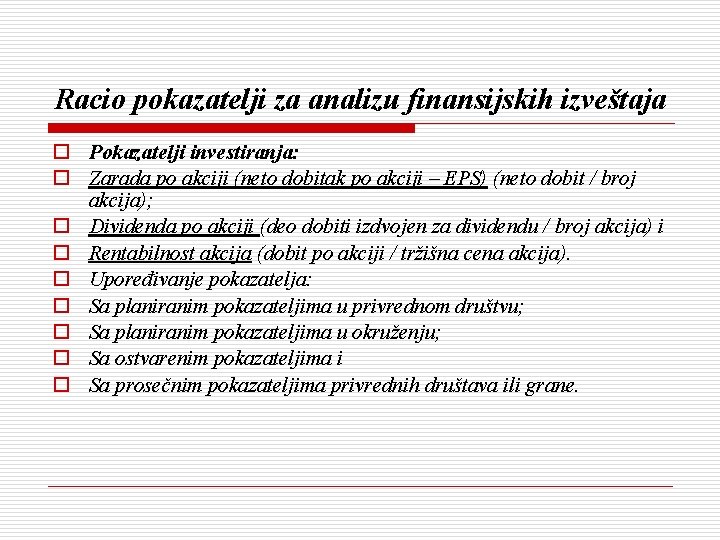 Racio pokazatelji za analizu finansijskih izveštaja

Pokazatelji investiranja:
Zarada po akciji (neto dobitak po akciji – EPS) (neto dobit / broj akcija);
Dividenda po akciji (deo dobiti izdvojen za dividendu / broj akcija) i
Rentabilnost akcija (dobit po akciji / tržišna cena akcija).
Upoređivanje pokazatelja:
Sa planiranim pokazateljima u privrednom društvu;
Sa planiranim pokazateljima u okruženju;
Sa ostvarenim pokazateljima i
Sa prosečnim pokazateljima privrednih društava ili grane.